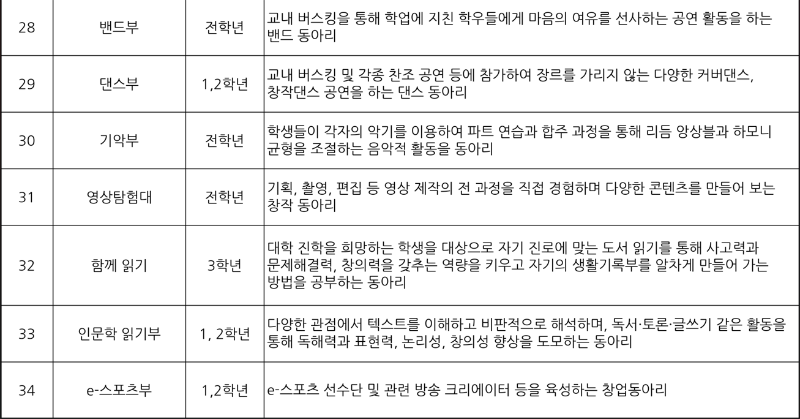 | 28 | 밴드부 | 전학년 | 교내 버스킹을 통해 학업에 지친 학우들에게 마음의 여유를 선사하는 공연 활동을 하는 밴드 동아리 |
|---|---|---|---|
| 29 | 댄스부 | 1,2학년 | 교내 버스킹 및 각종 찬조 공연 등에 참가하여 장르를 가리지 않는 다양한 커버댄스, 창작댄스 공연을 하는 댄스 동아리 |
| 30 | 기악부 | 전학년 | 학생들이 각자의 악기를 이용하여 파트 연습과 합주 과정을 통해 리듬 앙상블과 하모니 균형을 조절하는 음악적 활동을 동아리 |
| 31 | 영상탐험대 | 전학년 | 기획, 촬영, 편집 등 영상 제작의 전 과정을 직접 경험하며 다양한 콘텐츠를 만들어 보는 창작 동아리 |
| 32 | 함께 읽기 | 3학년 | 대학 진학을 희망하는 학생을 대상으로 자기 진로에 맞는 도서 읽기를 통해 사고력과 문제해결력, 창의력을 갖추는 역량을 키우고 자기의 생활기록부를 알차게 만들어 가는 방법을 공부하는 동아리 |
| 33 | 인문학 읽기부 | 1, 2학년 | 다양한 관점에서 텍스트를 이해하고 비판적으로 해석하며, 독서·토론·글쓰기 같은 활동을 통해 독해력과 표현력, 논리성, 창의성 향상을 도모하는 동아리 |
| 34 | e-스포츠부 | 1,2학년 | e-스포츠 선수단 및 관련 방송 크리에이터 등을 육성하는 창업동아리 |